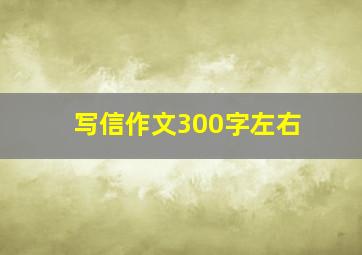 写信作文300字左右